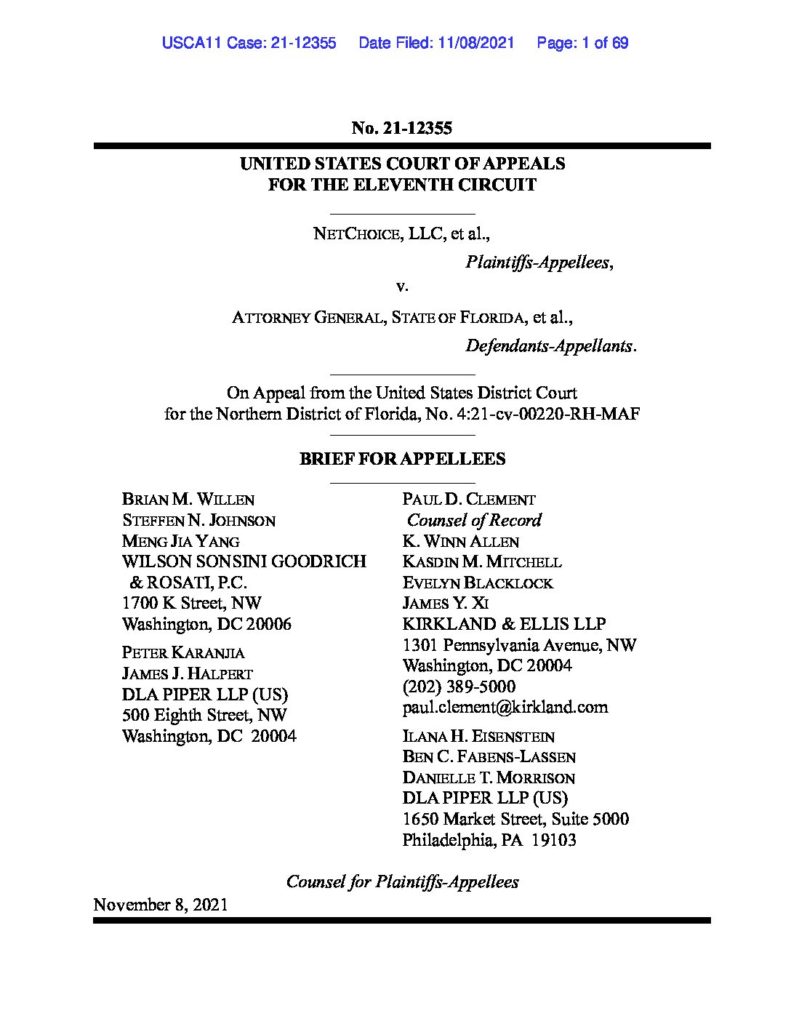 USCA11 Case: 21-12355 Date Filed: 11/08/2021 Page: 1 of 69

No. 21-12355

UNITED STATES COURT OF APPEALS
FOR THE ELEVENTH CIRCUIT

NETCHOICE, LLC, et al.,
Plaintiffs-Appellees,
v.
ATTORNEY GENERAL, STATE OF FLORIDA, et al.,
Defendants-Appellants.

On Appeal from the United States District Court
for the Northern District of Florida, No. 4:21-cv-00220-RH-MAF

BRIEF FOR APPELLEES

BRIAN M. WILLEN
STEFFEN N. JOHNSON
MENG JIA YANG
WILSON SONSINI GOODRICH & ROSATI, P.C.
1700 K Street, NW
Washington, DC 20006

PETER KARANJIA
JAMES J. HALPERT
DLA PIPER LLP (US)
500 Eighth Street, NW
Washington, DC 20004

PAUL D. CLEMENT
Counsel of Record
K. WINN ALLEN
KASDIN M. MITCHELL
EVELYN BLACKLOCK
JAMES Y. XI
KIRKLAND & ELLIS LLP
1301 Pennsylvania Avenue, NW
Washington, DC 20004
(202) 389-5000
paul.clement@kirkland.com

ILANA H. EISENSTEIN
BEN C. FABENS-LASSEN
DANIELLE T. MORRISON
DLA PIPER LLP (US)
1650 Market Street, Suite 5000
Philadelphia, PA 19103

Counsel for Plaintiffs-Appellees

November 8, 2021